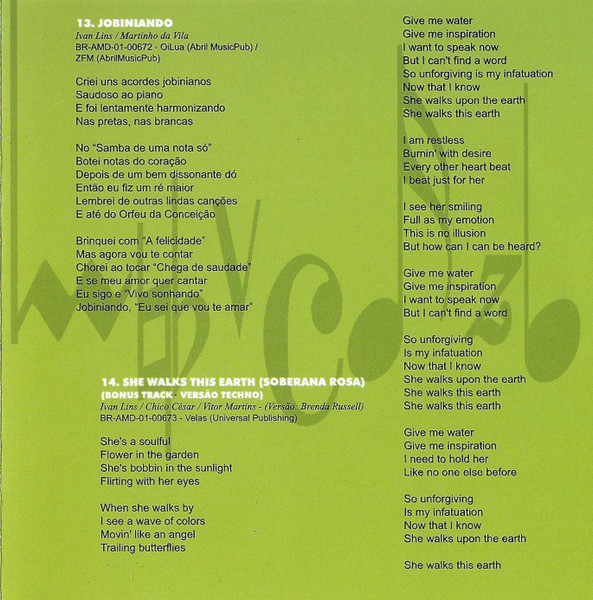 13. JOBINIANDO
Ivan Lins / Martinho da Vila
BR-AMD-01-00672 - OiLua (Abril MusicPub) / ZFM (AbrilMusicPub)

Criei uns acordes jobinianos
Saudoso ao piano
E foi lentamente harmonizando
Nas pretas, nas brancas

No "Samba de uma nota só"
Botei notas do coração
Depois de um bem dissonante dó
Então eu fiz um ré maior
Lembrei de outras lindas canções
E até do Orfeu da Conceição

Brinquei com "A felicidade"
Mas agora vou te contar
Chorei ao tocar "Chega de saudade"
E se meu amor quer cantar
Eu sigo e "Vivo sonhando"
Jobiniando, "Eu sei que vou te amar"

14. SHE WALKS THIS EARTH (SOBERANA ROSA)
(BONUS TRACK - VERSÃO TECHNO)
Ivan Lins / Chico César / Vitor Martins - (Versão: Brenda Russell)
BR-AMD-01-00673 - Velas (Universal Publishing)

She's a soulful
Flower in the garden
She's bobbin in the sunlight
Flirting with her eyes

When she walks by
I see a wave of colors
Movin' like an angel
Trailing butterflies

Give me water
Give me inspiration
I want to speak now
But I can't find a word
So unforgiving is my infatuation
Now that I know
She walks upon the earth
She walks this earth

I am restless
Burnin' with desire
Every other heart beat
I beat just for her

I see her smiling
Full as my emotion
This is no illusion
But how can I can be heard?

Give me water
Give me inspiration
I want to speak now
But I can't find a word

So unforgiving
Is my infatuation
Now that I know
She walks upon the earth
She walks this earth
She walks this earth

Give me water
Give me inspiration
I need to hold her
Like no one else before

So unforgiving
Is my infatuation
Now that I know
She walks upon the earth

She walks this earth